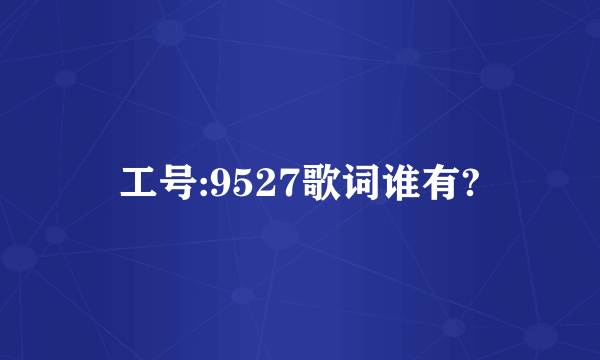 工号:9527歌词谁有?